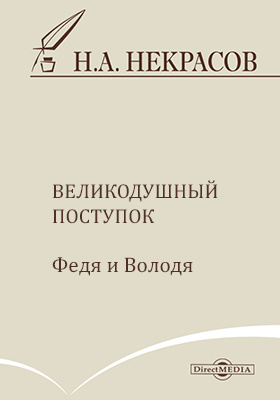 Н.А. НЕКРАСОВ

ВЕЛИКОДУШНЫЙ ПОСТУПОК

Федя и Володя

DirectMEDIA